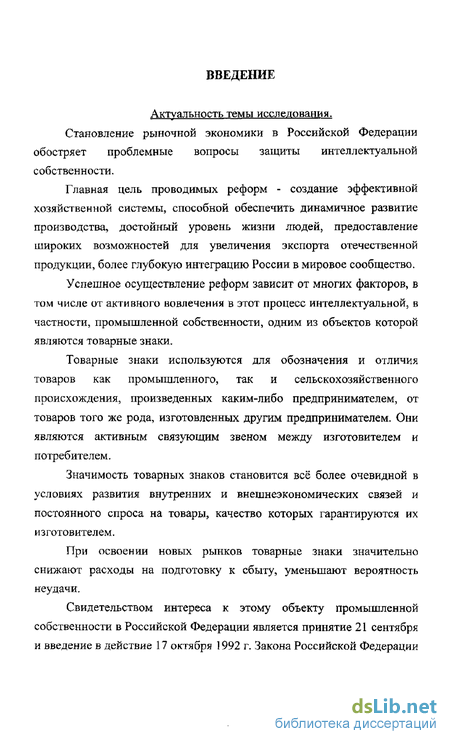 ВВЕДЕНИЕ

Актуальность темы исследования.

Становление рыночной экономики в Российской Федерации обостряет проблемные вопросы защиты интеллектуальной собственности.

Главная цель проводимых реформ - создание эффективной хозяйственной системы, способной обеспечить динамичное развитие производства, достойный уровень жизни людей, предоставление широких возможностей для увеличения экспорта отечественной продукции, более глубокую интеграцию России в мировое сообщество.

Успешное осуществление реформ зависит от многих факторов, в том числе от активного вовлечения в этот процесс интеллектуальной, в частности, промышленной собственности, одним из объектов которой являются товарные знаки.

Товарные знаки используются для обозначения и отличия товаров как промышленного, так и сельскохозяйственного происхождения, произведенных каким-либо предпринимателем, от товаров того же рода, изготовленных другим предпринимателем. Они являются активным связующим звеном между изготовителем и потребителем.

Значимость товарных знаков становится всё более очевидной в условиях развития внутренних и внешнеэкономических связей и постоянного спроса на товары, качество которых гарантируются их изготовителем.

При освоении новых рынков товарные знаки значительно снижают расходы на подготовку к сбыту, уменьшают вероятность неудачи.

Свидетельством интереса к этому объекту промышленной собственности в Российской Федерации является принятие 21 сентября и введение в действие 17 октября 1992 г. Закона Российской Федерации

dsLib.net
библиотека диссертаций